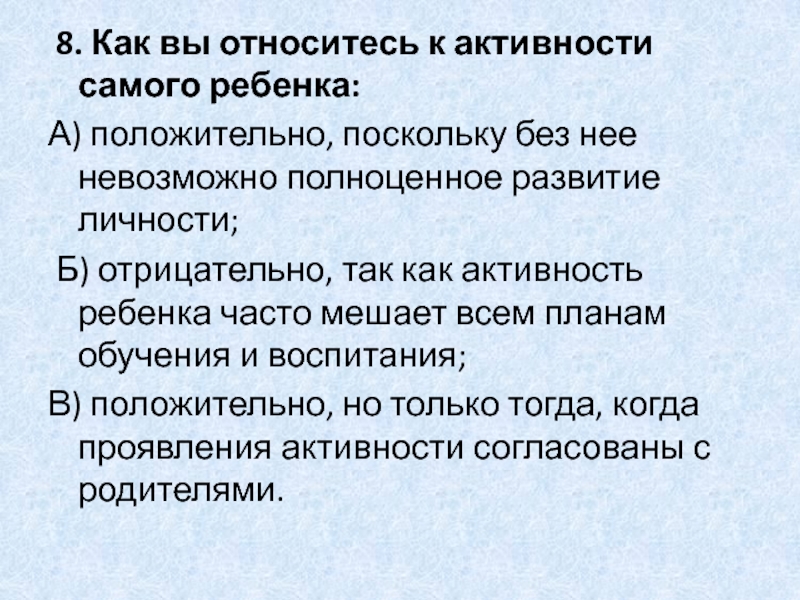 8. Как вы относитесь к активности самого ребенка:

А) положительно, поскольку без нее невозможно полноценное развитие личности;

Б) отрицательно, так как активность ребенка часто мешает всем планам обучения и воспитания;

В) положительно, но только тогда, когда проявления активности согласованы с родителями.